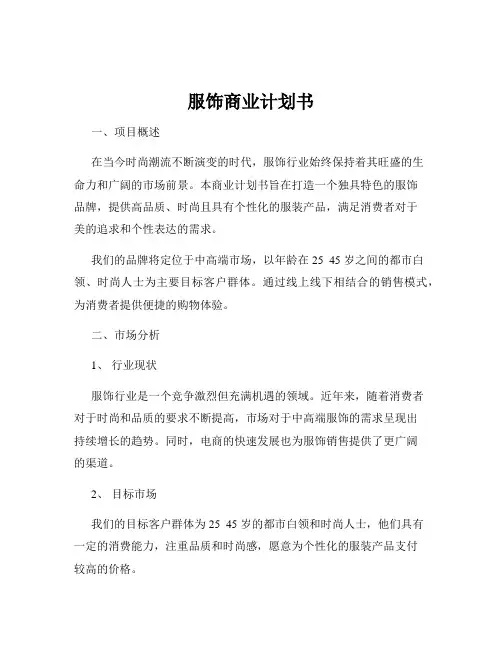 服饰商业计划书

一、项目概述

在当今时尚潮流不断演变的时代，服饰行业始终保持着其旺盛的生命力和广阔的市场前景。本商业计划书旨在打造一个独具特色的服饰品牌，提供高品质、时尚且具有个性化的服装产品，满足消费者对于美的追求和个性表达的需求。

我们的品牌将定位于中高端市场，以年龄在 25 45 岁之间的都市白领、时尚人士为主要目标客户群体。通过线上线下相结合的销售模式，为消费者提供便捷的购物体验。

二、市场分析

1、 行业现状

服饰行业是一个竞争激烈但充满机遇的领域。近年来，随着消费者对于时尚和品质的要求不断提高，市场对于中高端服饰的需求呈现出持续增长的趋势。同时，电商的快速发展也为服饰销售提供了更广阔的渠道。

2、 目标市场

我们的目标客户群体为 25 45 岁的都市白领和时尚人士，他们具有一定的消费能力，注重品质和时尚感，愿意为个性化的服装产品支付较高的价格。